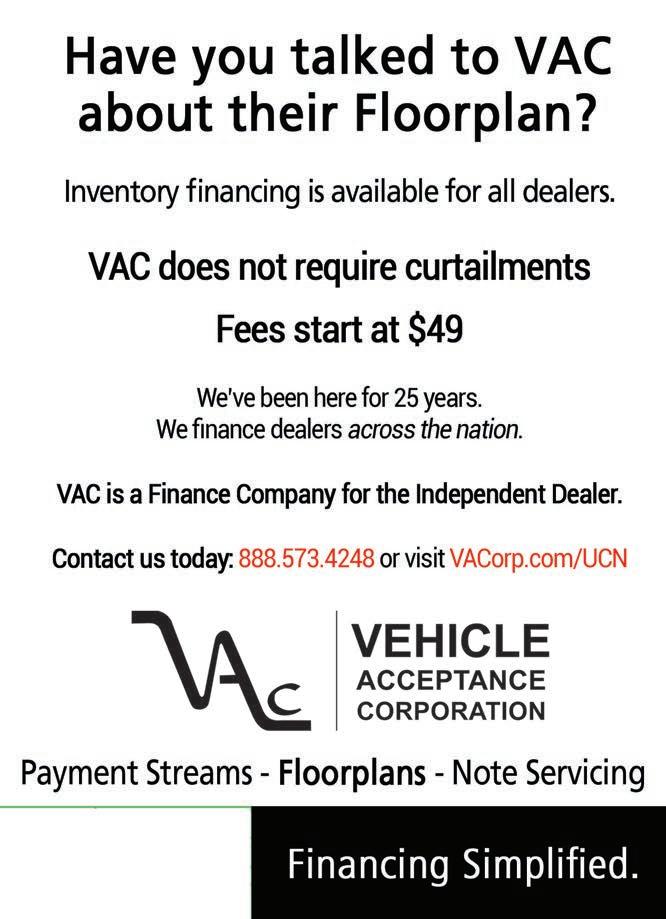 Have you talked to VAC about their Floorplan?

Inventory financing is available for all dealers.

VAC does not require curtailments

Fees start at $49

We've been here for 25 years.
We finance dealers across the nation.

VAC is a Finance Company for the Independent Dealer.

Contact us today: 888.573.4248 or visit VACorp.com/UCN

VAC

VEHICLE
ACCEPTANCE
CORPORATION

Payment Streams - Floorplans - Note Servicing

Financing Simplified.